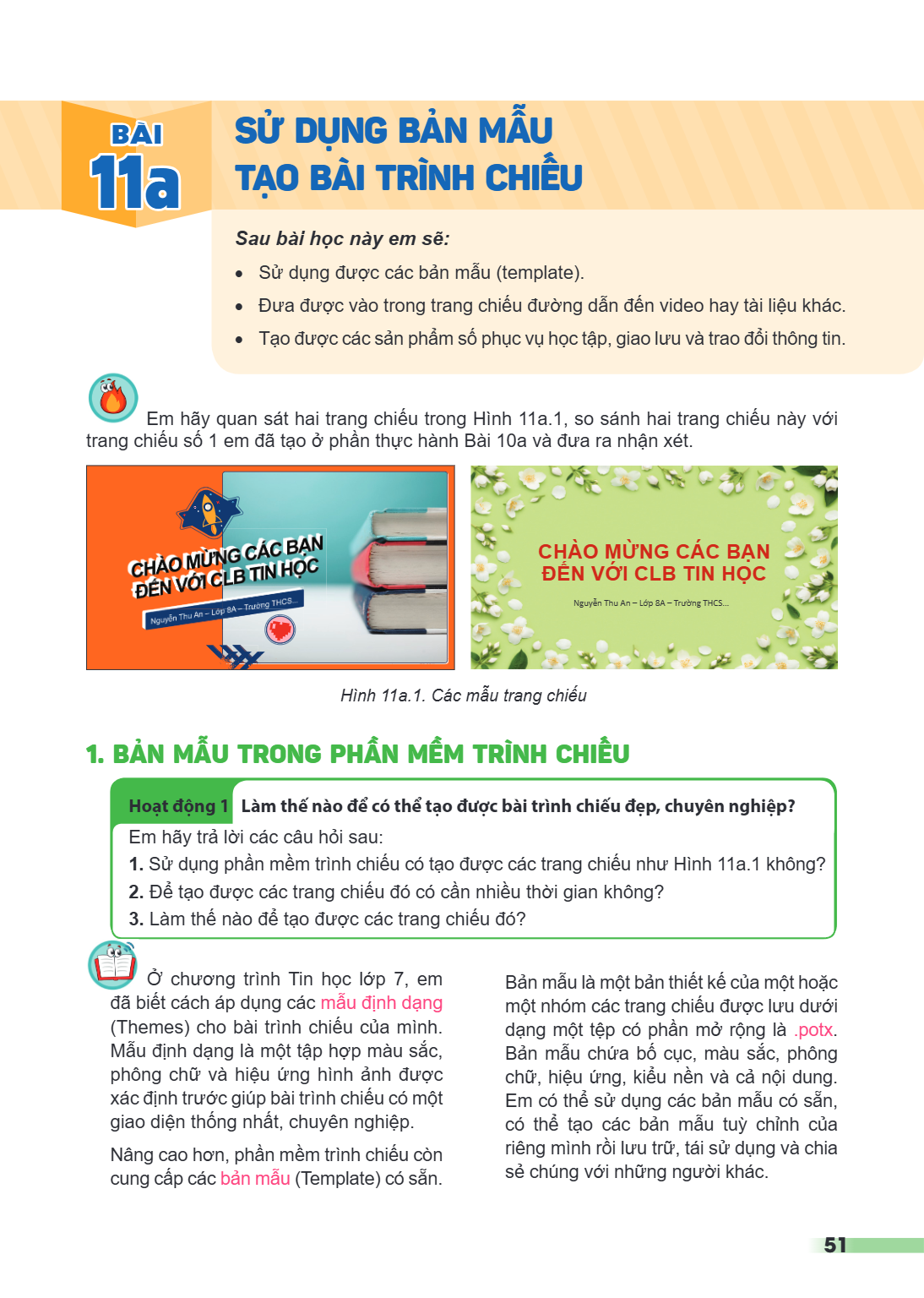 BÀI
11a

SỬ DỤNG BẢN MẪU
TẠO BÀI TRÌNH CHIẾU

Sau bài học này em sẽ:

• Sử dụng được các bản mẫu (template).
• Đưa được vào trong trang chiếu đường dẫn đến video hay tài liệu khác.
• Tạo được các sản phẩm số phục vụ học tập, giao lưu và trao đổi thông tin.

Em hãy quan sát hai trang chiếu trong Hình 11a.1, so sánh hai trang chiếu này với trang chiếu số 1 em đã tạo ở phần thực hành Bài 10a và đưa ra nhận xét.

CHÀO MỪNG CÁC BẠN
ĐẾN VỚI CLB TIN HỌC
Nguyễn Thu An – Lớp 8A – Trường THCS...

CHÀO MỪNG CÁC BẠN
ĐẾN VỚI CLB TIN HỌC
Nguyễn Thu An – Lớp 8A – Trường THCS...

Hình 11a.1. Các mẫu trang chiếu

1. BẢN MẪU TRONG PHẦN MỀM TRÌNH CHIẾU

Hoạt động 1 Làm thế nào để có thể tạo được bài trình chiếu đẹp, chuyên nghiệp?

Em hãy trả lời các câu hỏi sau:
1. Sử dụng phần mềm trình chiếu có tạo được các trang chiếu như Hình 11a.1 không?
2. Để tạo được các trang chiếu đó có cần nhiều thời gian không?
3. Làm thế nào để tạo được các trang chiếu đó?

Ở chương trình Tin học lớp 7, em đã biết cách áp dụng các mẫu định dạng (Themes) cho bài trình chiếu của mình. Mẫu định dạng là một tập hợp màu sắc, phông chữ và hiệu ứng hình ảnh được xác định trước giúp bài trình chiếu có một giao diện thống nhất, chuyên nghiệp.

Nâng cao hơn, phần mềm trình chiếu còn cung cấp các bản mẫu (Template) có sẵn.

Bản mẫu là một bản thiết kế của một hoặc một nhóm các trang chiếu được lưu dưới dạng một tệp có phần mở rộng là .potx. Bản mẫu chứa bố cục, màu sắc, phông chữ, hiệu ứng, kiểu nền và cả nội dung. Em có thể sử dụng các bản mẫu có sẵn, có thể tạo các bản mẫu tuỳ chỉnh của riêng mình rồi lưu trữ, tái sử dụng và chia sẻ chúng với những người khác.

51